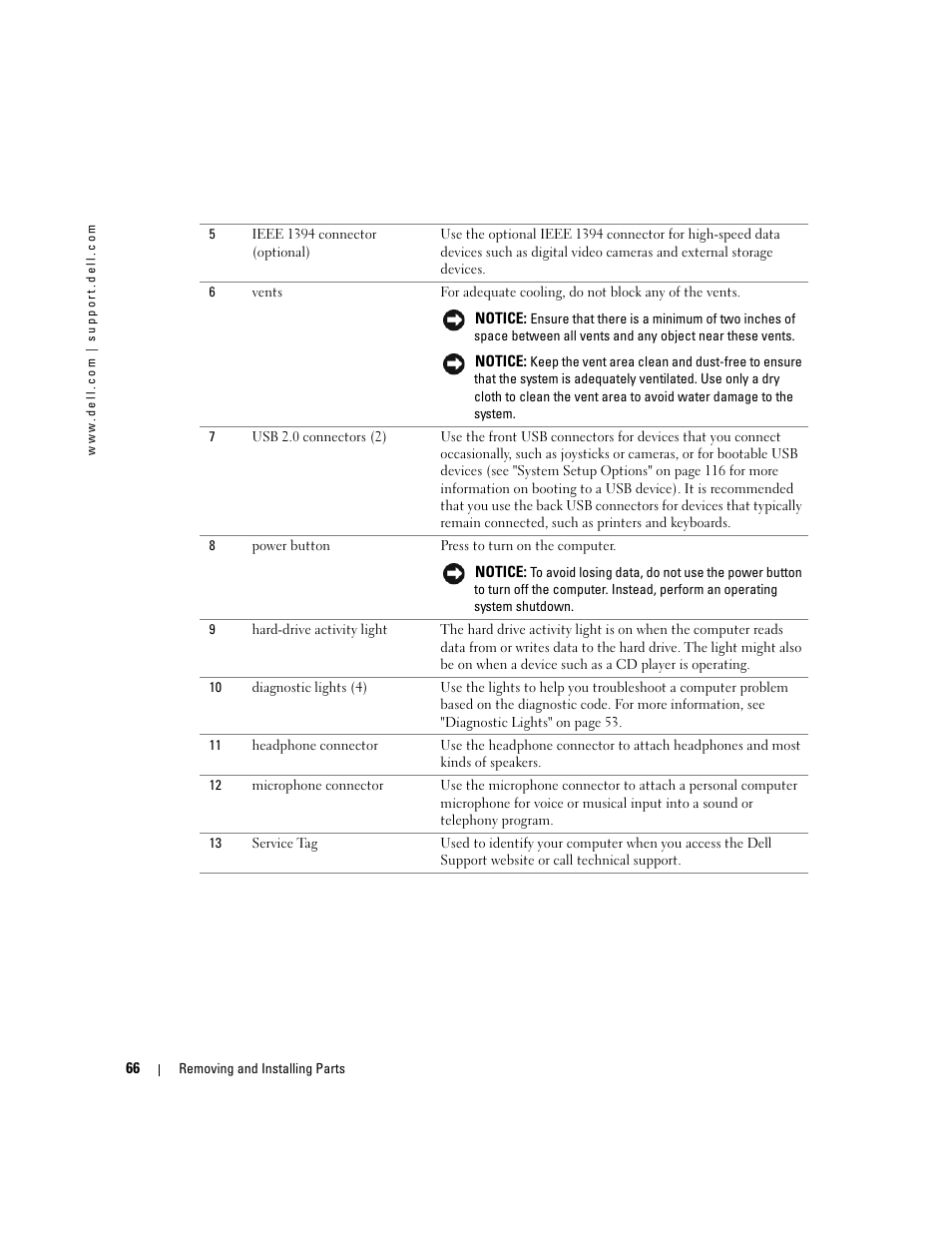 www.dell.com | support.dell.com

| | | |
|---|---|---|
| 5 | IEEE 1394 connector (optional) | Use the optional IEEE 1394 connector for high-speed data devices such as digital video cameras and external storage devices. |
| 6 | vents | For adequate cooling, do not block any of the vents. NOTICE: Ensure that there is a minimum of two inches of space between all vents and any object near these vents. NOTICE: Keep the vent area clean and dust-free to ensure that the system is adequately ventilated. Use only a dry cloth to clean the vent area to avoid water damage to the system. |
| 7 | USB 2.0 connectors (2) | Use the front USB connectors for devices that you connect occasionally, such as joysticks or cameras, or for bootable USB devices (see "System Setup Options" on page 116 for more information on booting to a USB device). It is recommended that you use the back USB connectors for devices that typically remain connected, such as printers and keyboards. |
| 8 | power button | Press to turn on the computer. NOTICE: To avoid losing data, do not use the power button to turn off the computer. Instead, perform an operating system shutdown. |
| 9 | hard-drive activity light | The hard drive activity light is on when the computer reads data from or writes data to the hard drive. The light might also be on when a device such as a CD player is operating. |
| 10 | diagnostic lights (4) | Use the lights to help you troubleshoot a computer problem based on the diagnostic code. For more information, see "Diagnostic Lights" on page 53. |
| 11 | headphone connector | Use the headphone connector to attach headphones and most kinds of speakers. |
| 12 | microphone connector | Use the microphone connector to attach a personal computer microphone for voice or musical input into a sound or telephony program. |
| 13 | Service Tag | Used to identify your computer when you access the Dell Support website or call technical support. |

66 | Removing and Installing Parts